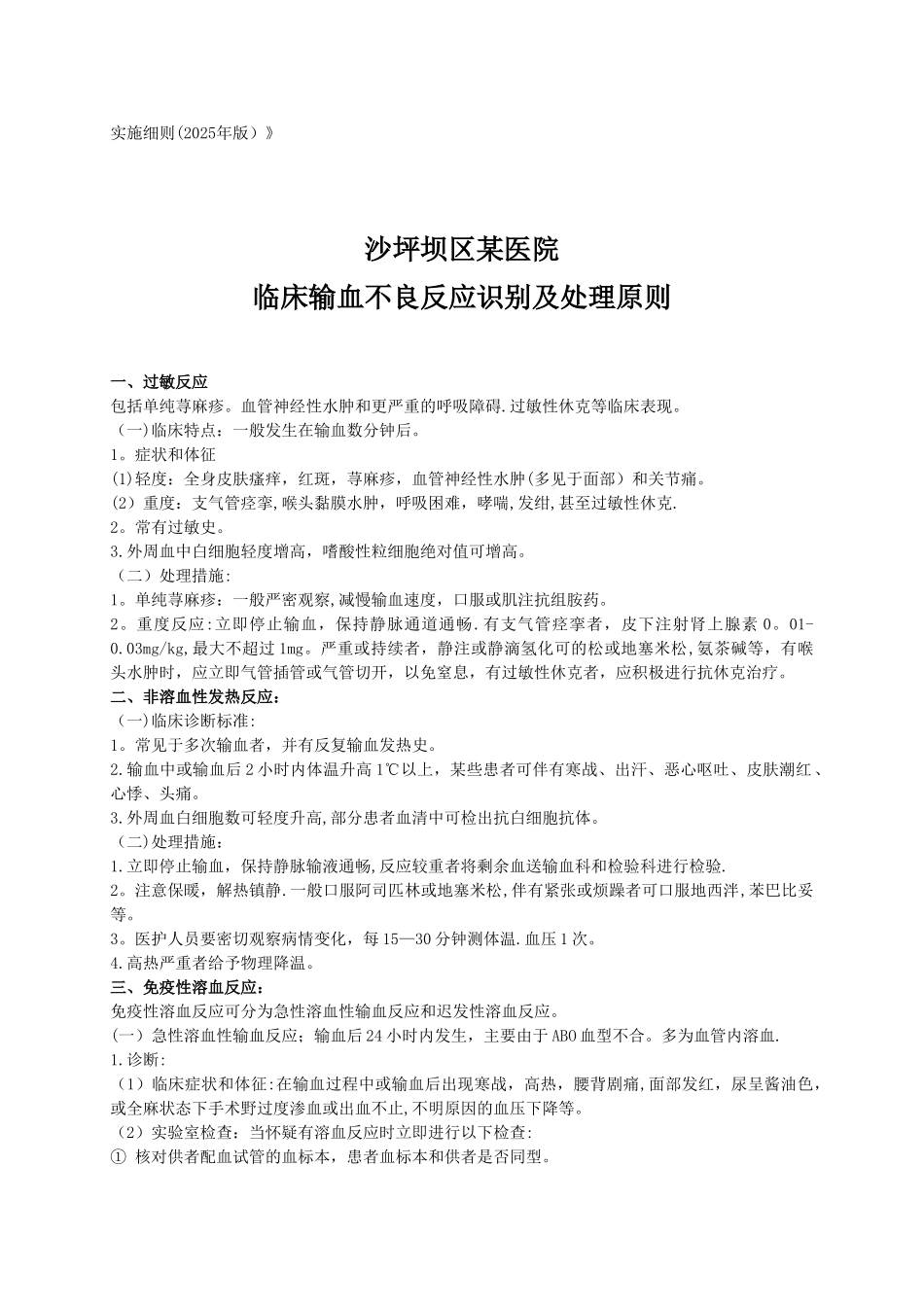 实施细则(2025年版）》

沙坪坝区某医院

临床输血不良反应识别及处理原则

一、过敏反应

包括单纯荨麻疹。血管神经性水肿和更严重的呼吸障碍.过敏性休克等临床表现。

（一)临床特点：一般发生在输血数分钟后。

1。症状和体征

(1)轻度：全身皮肤瘙痒，红斑，荨麻疹，血管神经性水肿(多见于面部）和关节痛。

（2）重度：支气管痉挛,喉头黏膜水肿，呼吸困难，哮喘,发绀,甚至过敏性休克.

2。常有过敏史。

3.外周血中白细胞轻度增高，嗜酸性粒细胞绝对值可增高。

（二）处理措施:

1。单纯荨麻疹：一般严密观察,减慢输血速度，口服或肌注抗组胺药。

2。重度反应:立即停止输血，保持静脉通道通畅.有支气管痉挛者，皮下注射肾上腺素0。01-0.03mg/kg,最大不超过1mg。严重或持续者，静注或静滴氢化可的松或地塞米松,氨茶碱等，有喉头水肿时，应立即气管插管或气管切开，以免窒息，有过敏性休克者，应积极进行抗休克治疗。

二、非溶血性发热反应：

（一)临床诊断标准:

1。常见于多次输血者，并有反复输血发热史。

2.输血中或输血后2小时内体温升高1℃以上，某些患者可伴有寒战、出汗、恶心呕吐、皮肤潮红、心悸、头痛。

3.外周血白细胞数可轻度升高,部分患者血清中可检出抗白细胞抗体。

（二)处理措施:

1.立即停止输血，保持静脉输液通畅,反应较重者将剩余血送输血科和检验科进行检验.

2。注意保暖，解热镇静.一般口服阿司匹林或地塞米松,伴有紧张或烦躁者可口服地西泮,苯巴比妥等。

3。医护人员要密切观察病情变化，每15—30分钟测体温.血压1次。

4.高热严重者给予物理降温。

三、免疫性溶血反应:

免疫性溶血反应可分为急性溶血性输血反应和迟发性溶血反应。

（一）急性溶血性输血反应；输血后24小时内发生，主要由于ABO血型不合。多为血管内溶血.

1.诊断:

（1）临床症状和体征:在输血过程中或输血后出现寒战，高热，腰背剧痛,面部发红，尿呈酱油色，或全麻状态下手术野过度渗血或出血不止,不明原因的血压下降等。

（2）实验室检查：当怀疑有溶血反应时立即进行以下检查:

① 核对供者配血试管的血标本，患者血标本和供者是否同型。